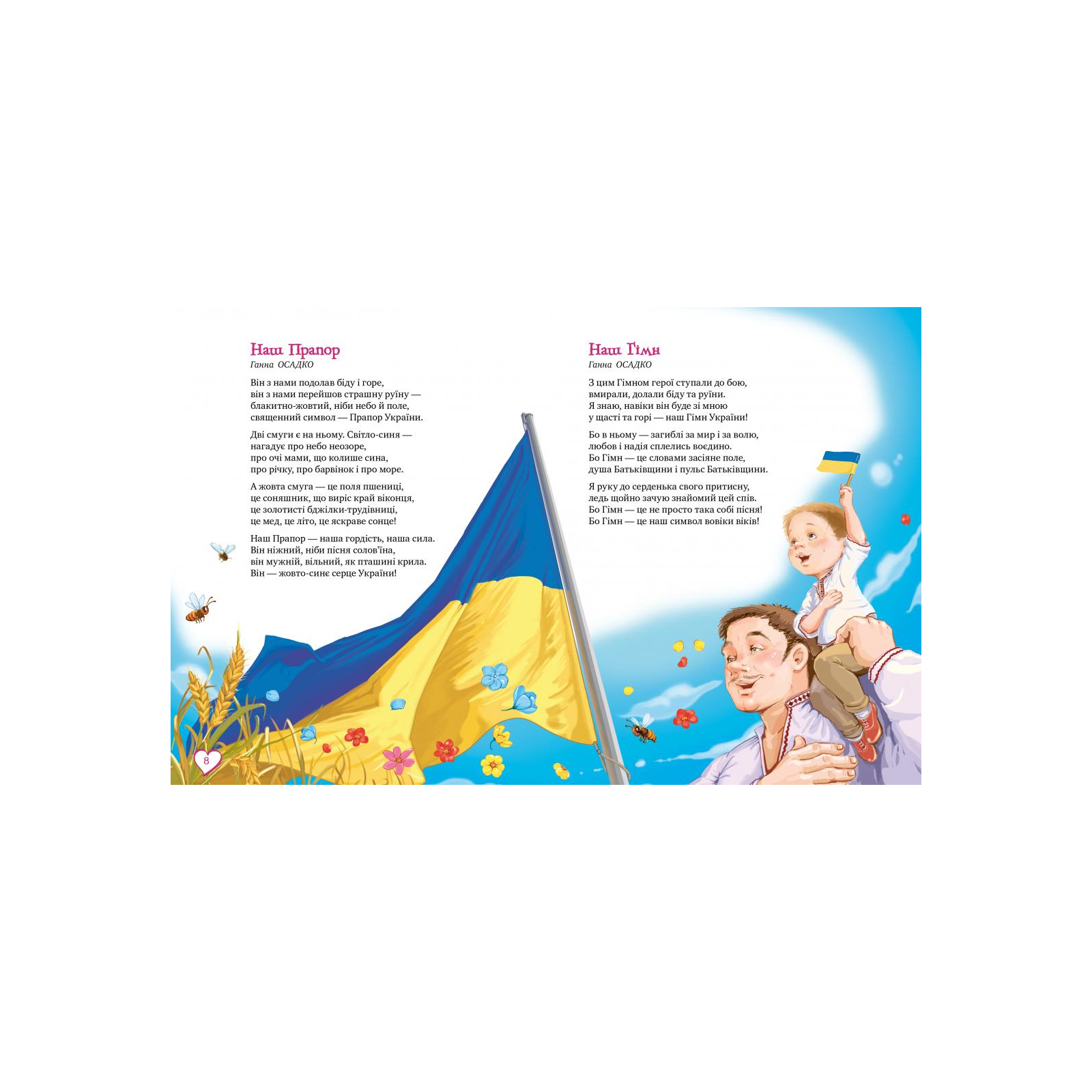 Наш Прапор
Ганна ОСАДКО

Він з нами подолав біду і горе,
він з нами перейшов страшну руїну —
блакитно-жовтий, ніби небо й поле,
священний символ — Прапор України.

Дві смуги є на ньому. Світло-синя —
нагадує про небо неозоре,
про очі мами, що колише сина,
про річку, про барвінок і про море.

А жовта смуга — це поля пшениці,
це соняшник, що виріс край віконця,
це золотисті бджілки-трудівниці,
це мед, це літо, це яскраве сонце!

Наш Прапор — наша гордість, наша сила.
Він ніжний, ніби пісня солов'їна,
він мужній, вільний, як пташині крила.
Він — жовто-синє серце України!

8

Наш Гімн
Ганна ОСАДКО

З цим Гімном герої ступали до бою,
вмирали, долали біду та руїни.
Я знаю, навіки він буде зі мною
у щасті та горі — наш Гімн України!

Бо в ньому — загиблі за мир і за волю,
любов і надія сплелись воєдино.
Бо Гімн — це словами засіяне поле,
душа Батьківщини і пульс Батьківщини.

Я руку до серденька свого притисну,
ледь щойно зачую знайомий цей спів.
Бо Гімн — це не просто така собі пісня!
Бо Гімн — це наш символ вовіки віків!